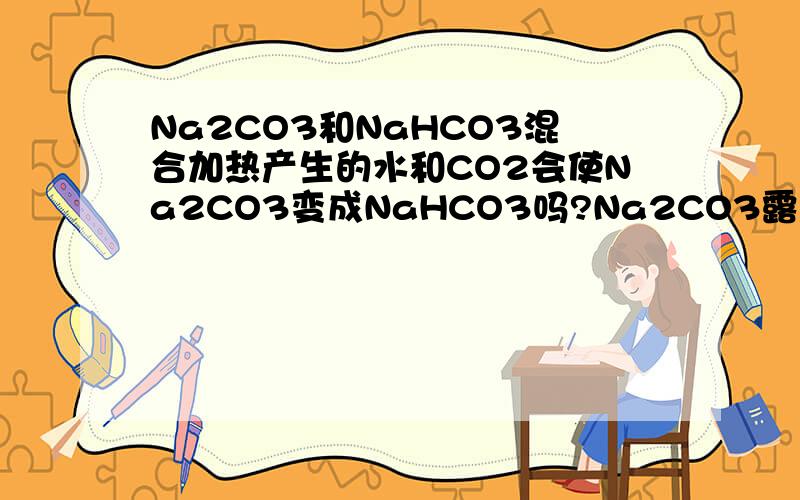 Na2CO3和NaHCO3混合加热产生的水和CO2会使Na2CO3变成NaHCO3吗?Na2CO3露